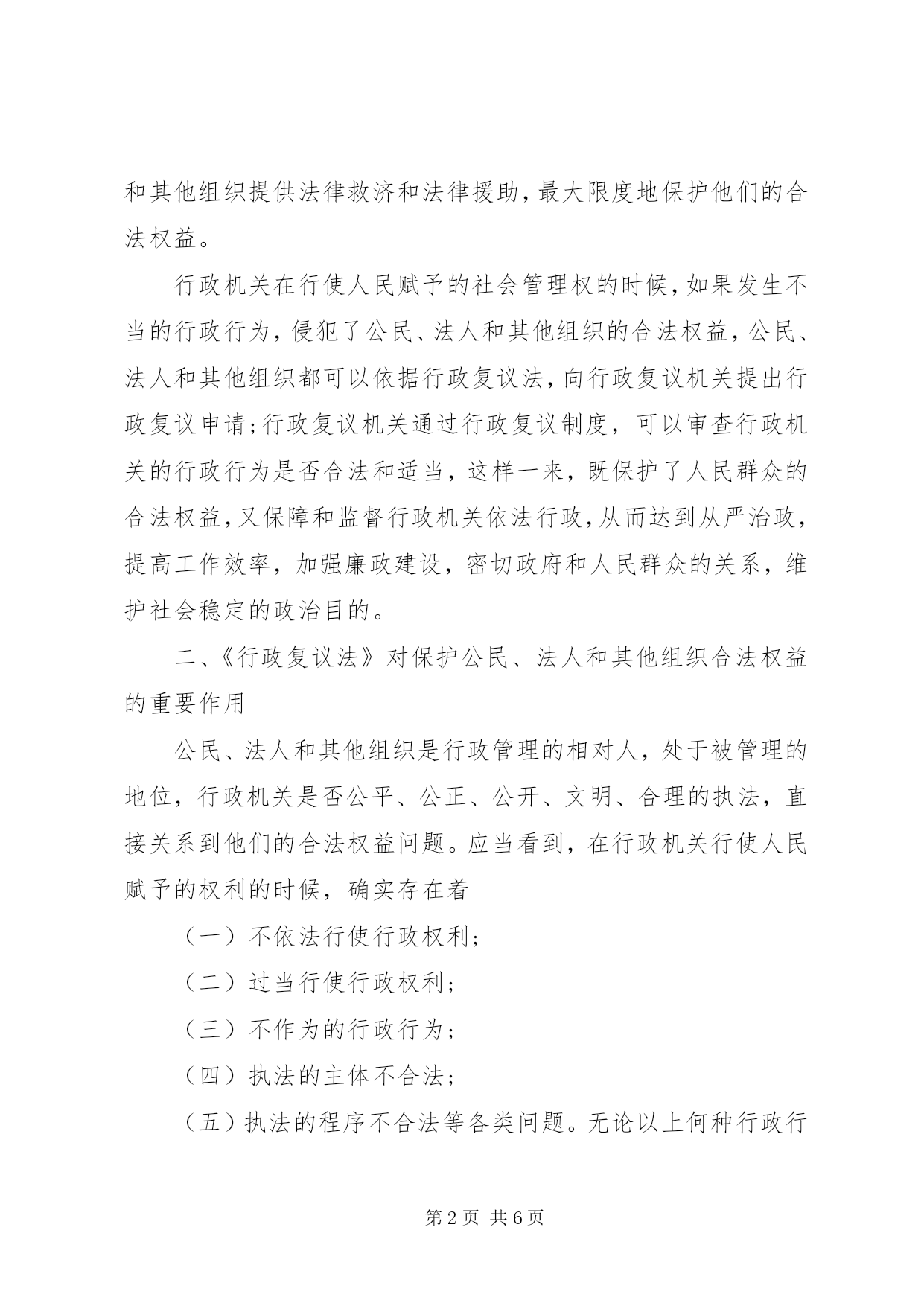 和其他组织提供法律救济和法律援助，最大限度地保护他们的合法权益。

行政机关在行使人民赋予的社会管理权的时候，如果发生不当的行政行为，侵犯了公民、法人和其他组织的合法权益，公民、法人和其他组织都可以依据行政复议法，向行政复议机关提出行政复议申请;行政复议机关通过行政复议制度，可以审查行政机关的行政行为是否合法和适当，这样一来，既保护了人民群众的合法权益，又保障和监督行政机关依法行政，从而达到从严治政，提高工作效率，加强廉政建设，密切政府和人民群众的关系，维护社会稳定的政治目的。

二、《行政复议法》对保护公民、法人和其他组织合法权益的重要作用

公民、法人和其他组织是行政管理的相对人，处于被管理的地位，行政机关是否公平、公正、公开、文明、合理的执法，直接关系到他们的合法权益问题。应当看到，在行政机关行使人民赋予的权利的时候，确实存在着

（一）不依法行使行政权利;

（二）过当行使行政权利;

（三）不作为的行政行为;

（四）执法的主体不合法;

（五）执法的程序不合法等各类问题。无论以上何种行政行

第2页 共6页